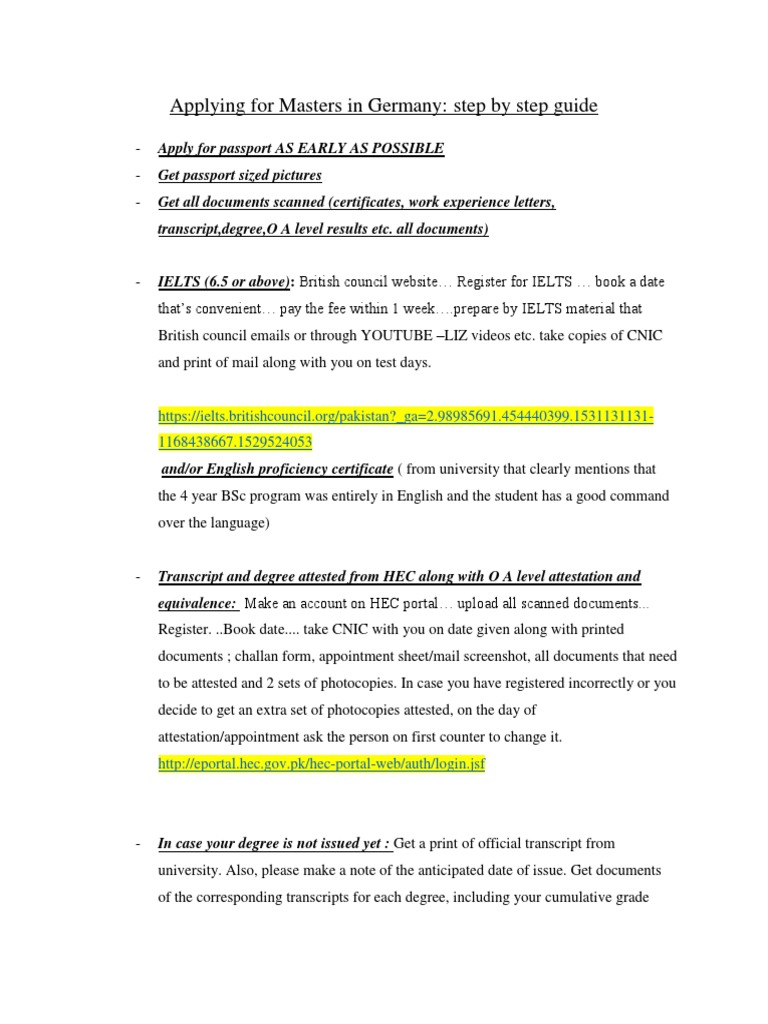 Applying for Masters in Germany: step by step guide

- Apply for passport AS EARLY AS POSSIBLE
- Get passport sized pictures
- Get all documents scanned (certificates, work experience letters, transcript,degree,O A level results etc. all documents)

- IELTS (6.5 or above): British council website… Register for IELTS … book a date that's convenient… pay the fee within 1 week….prepare by IELTS material that British council emails or through YOUTUBE –LIZ videos etc. take copies of CNIC and print of mail along with you on test days.

https://ielts.britishcouncil.org/pakistan?_ga=2.98985691.454440399.1531131131-1168438667.1529524053
and/or English proficiency certificate ( from university that clearly mentions that the 4 year BSc program was entirely in English and the student has a good command over the language)

- Transcript and degree attested from HEC along with O A level attestation and equivalence: Make an account on HEC portal… upload all scanned documents... Register. ..Book date.... take CNIC with you on date given along with printed documents ; challan form, appointment sheet/mail screenshot, all documents that need to be attested and 2 sets of photocopies. In case you have registered incorrectly or you decide to get an extra set of photocopies attested, on the day of attestation/appointment ask the person on first counter to change it.
http://eportal.hec.gov.pk/hec-portal-web/auth/login.jsf

- In case your degree is not issued yet : Get a print of official transcript from university. Also, please make a note of the anticipated date of issue. Get documents of the corresponding transcripts for each degree, including your cumulative grade